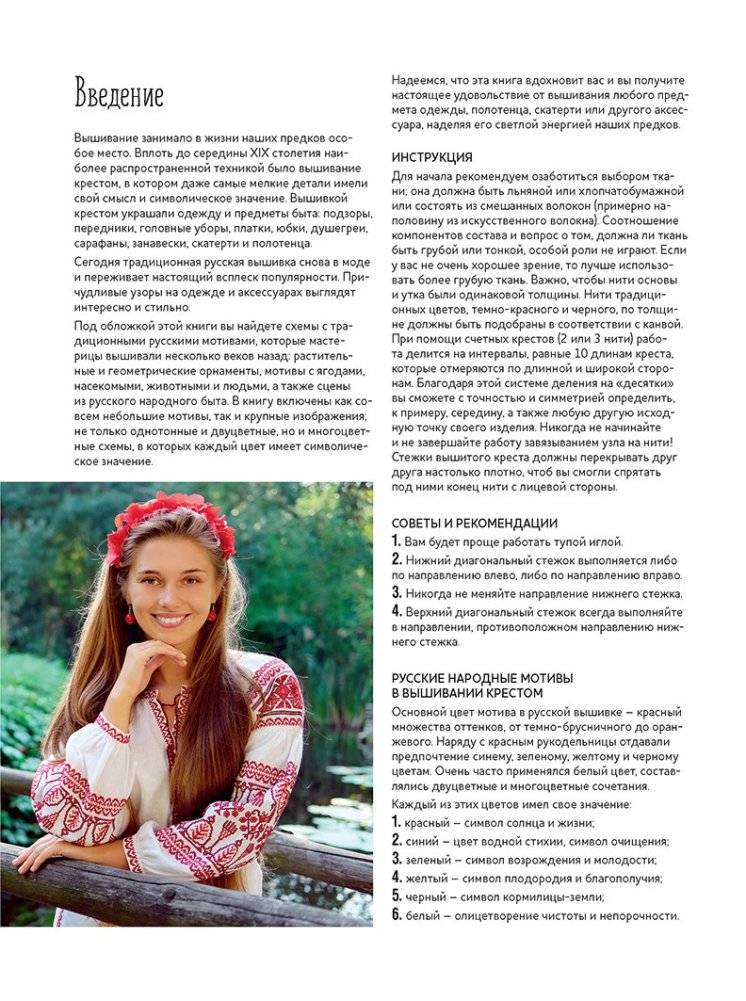 Введение

Вышивание занимало в жизни наших предков особое место. Вплоть до середины XIX столетия наиболее распространенной техникой было вышивание крестом, в котором даже самые мелкие детали имели свой смысл и символическое значение. Вышивкой крестом украшали одежду и предметы быта: подзоры, передники, головные уборы, платки, юбки, душегреи, сарафаны, занавески, скатерти и полотенца.

Сегодня традиционная русская вышивка снова в моде и переживает настоящий всплеск популярности. Причудливые узоры на одежде и аксессуарах выглядят интересно и стильно.

Под обложкой этой книги вы найдете схемы с традиционными русскими мотивами, которые мастерицы вышивали несколько веков назад: растительные и геометрические орнаменты, мотивы с ягодами, насекомыми, животными и людьми, а также сцены из русского народного быта. В книгу включены как совсем небольшие мотивы, так и крупные изображения; не только однотонные и двуцветные, но и многоцветные схемы, в которых каждый цвет имеет символическое значение.

Надеемся, что эта книга вдохновит вас и вы получите настоящее удовольствие от вышивания любого предмета одежды, полотенца, скатерти или другого аксессуара, наделяя его светлой энергией наших предков.

ИНСТРУКЦИЯ

Для начала рекомендуем озаботиться выбором ткани; она должна быть льняной или хлопчатобумажной или состоять из смешанных волокон (примерно наполовину из искусственного волокна). Соотношение компонентов состава и вопрос о том, должна ли ткань быть грубой или тонкой, особой роли не играют. Если у вас не очень хорошее зрение, то лучше использовать более грубую ткань. Важно, чтобы нити основы и утка были одинаковой толщины. Нити традиционных цветов, темно-красного и черного, по толщине должны быть подобраны в соответствии с канвой. При помощи счетных крестов (2 или 3 нити) работа делится на интервалы, равные 10 длинам креста, которые отмеряются по длинной и широкой сторонам. Благодаря этой системе деления на «десятки» вы сможете с точностью и симметрией определить, к примеру, середину, а также любую другую исходную точку своего изделия. Никогда не начинайте и не завершайте работу завязыванием узла на нити! Стежки вышитого креста должны перекрывать друг друга настолько плотно, чтоб вы смогли спрятать под ними конец нити с лицевой стороны.

СОВЕТЫ И РЕКОМЕНДАЦИИ

1. Вам будет проще работать тупой иглой.
2. Нижний диагональный стежок выполняется либо по направлению влево, либо по направлению вправо.
3. Никогда не меняйте направление нижнего стежка.
4. Верхний диагональный стежок всегда выполняйте в направлении, противоположном направлению нижнего стежка.

РУССКИЕ НАРОДНЫЕ МОТИВЫ В ВЫШИВАНИИ КРЕСТОМ

Основной цвет мотива в русской вышивке – красный множества оттенков, от темно-брусничного до оранжевого. Наряду с красным рукодельницы отдавали предпочтение синему, зеленому, желтому и черному цветам. Очень часто применялся белый цвет, составлялись двуцветные и многоцветные сочетания.

Каждый из этих цветов имел свое значение:
1. красный – символ солнца и жизни;
2. синий – цвет водной стихии, символ очищения;
3. зеленый – символ возрождения и молодости;
4. желтый – символ плодородия и благополучия;
5. черный – символ кормилицы-земли;
6. белый – олицетворение чистоты и непорочности.